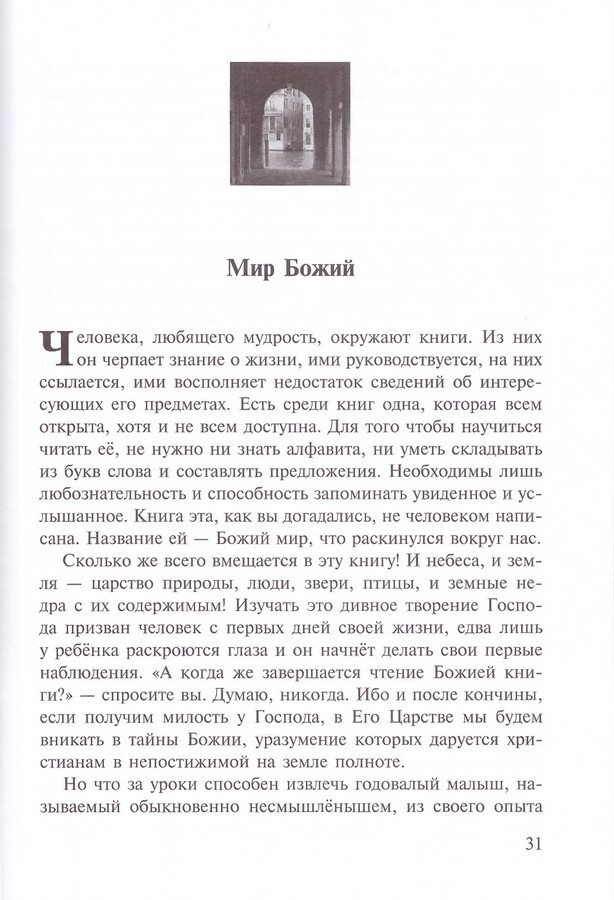 Мир Божий

Человека, любящего мудрость, окружают книги. Из них он черпает знание о жизни, ими руководствуется, на них ссылается, ими восполняет недостаток сведений об интересующих его предметах. Есть среди книг одна, которая всем открыта, хотя и не всем доступна. Для того чтобы научиться читать её, не нужно ни знать алфавита, ни уметь складывать из букв слова и составлять предложения. Необходимы лишь любознательность и способность запоминать увиденное и услышанное. Книга эта, как вы догадались, не человеком написана. Название ей — Божий мир, что раскинулся вокруг нас.

Сколько же всего вмещается в эту книгу! И небеса, и земля — царство природы, люди, звери, птицы, и земные недра с их содержимым! Изучать это дивное творение Господа призван человек с первых дней своей жизни, едва лишь у ребёнка раскроются глаза и он начнёт делать свои первые наблюдения. «А когда же завершается чтение Божией книги?» — спросите вы. Думаю, никогда. Ибо и после кончины, если получим милость у Господа, в Его Царстве мы будем вникать в тайны Божии, уразумение которых даруется христианам в непостижимой на земле полноте.

Но что за уроки способен извлечь годовалый малыш, называемый обыкновенно несмышлёнышем, из своего опыта

31